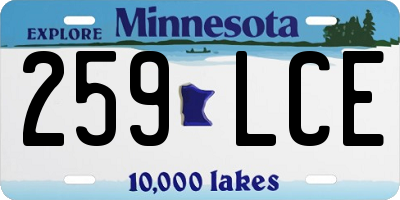 EXPLORE Minnesota

259 LCE

10,000 lakes